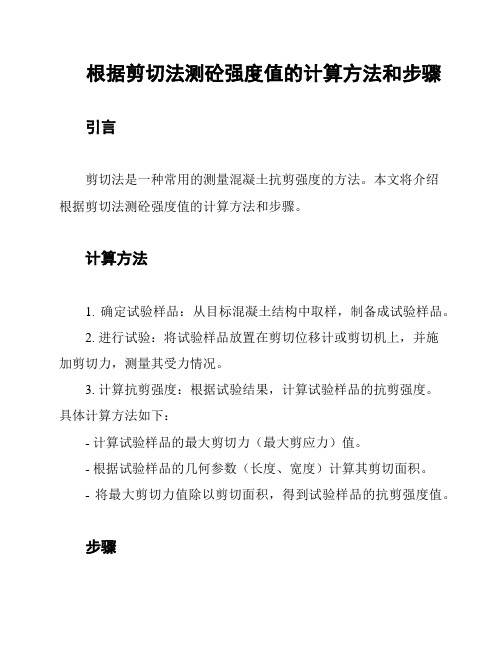 根据剪切法测砼强度值的计算方法和步骤

引言

剪切法是一种常用的测量混凝土抗剪强度的方法。本文将介绍根据剪切法测砼强度值的计算方法和步骤。

计算方法

1. 确定试验样品：从目标混凝土结构中取样，制备成试验样品。

2. 进行试验：将试验样品放置在剪切位移计或剪切机上，并施加剪切力，测量其受力情况。

3. 计算抗剪强度：根据试验结果，计算试验样品的抗剪强度。具体计算方法如下：

- 计算试验样品的最大剪切力（最大剪应力）值。

- 根据试验样品的几何参数（长度、宽度）计算其剪切面积。

- 将最大剪切力值除以剪切面积，得到试验样品的抗剪强度值。

步骤